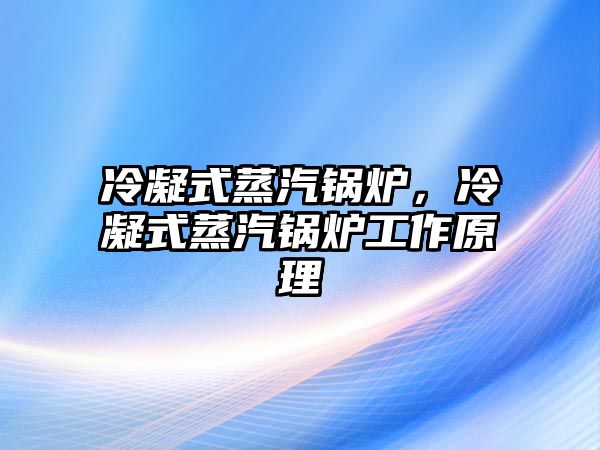 冷凝式蒸汽锅炉，冷凝式蒸汽锅炉工作原理